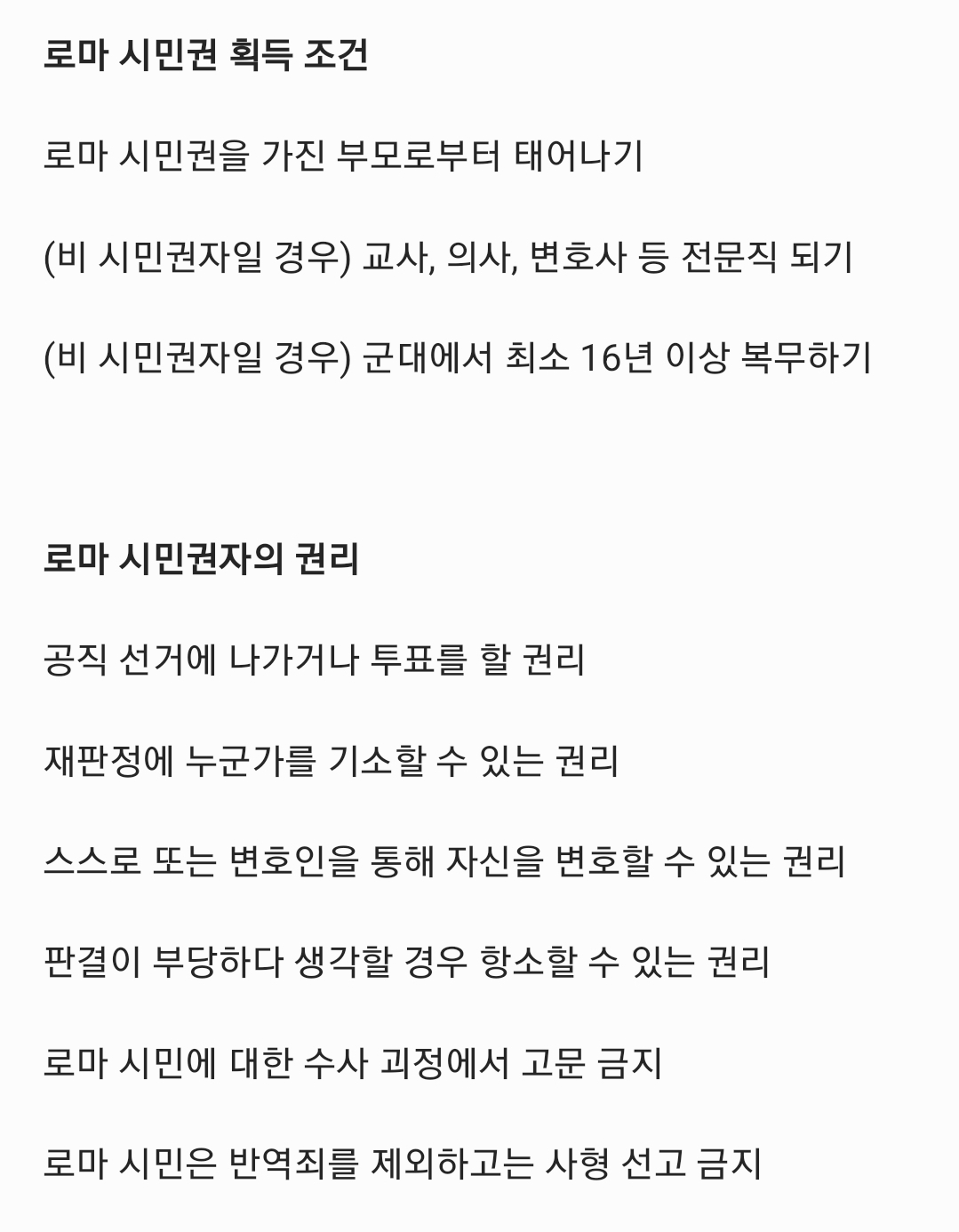 로마 시민권 획득 조건

로마 시민권을 가진 부모로부터 태어나기

(비 시민권자일 경우) 교사, 의사, 변호사 등 전문직 되기

(비 시민권자일 경우) 군대에서 최소 16년 이상 복무하기

로마 시민권자의 권리

공직 선거에 나가거나 투표를 할 권리

재판정에 누군가를 기소할 수 있는 권리

스스로 또는 변호인을 통해 자신을 변호할 수 있는 권리

판결이 부당하다 생각할 경우 항소할 수 있는 권리

로마 시민에 대한 수사 괴정에서 고문 금지

로마 시민은 반역죄를 제외하고는 사형 선고 금지